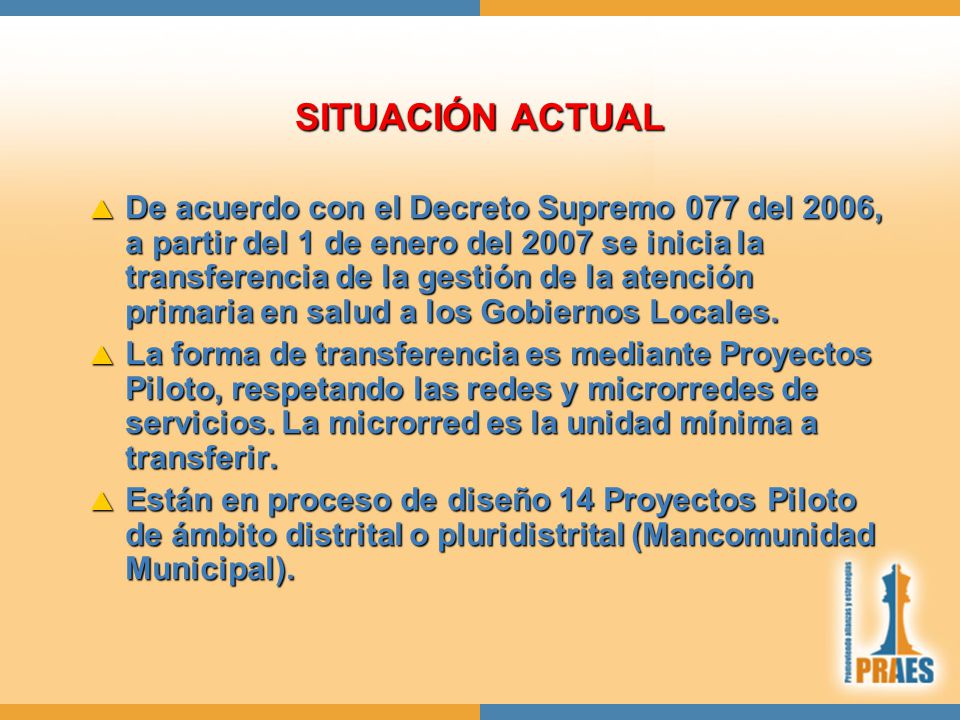 SITUACIÓN ACTUAL

De acuerdo con el Decreto Supremo 077 del 2006, a partir del 1 de enero del 2007 se inicia la transferencia de la gestión de la atención primaria en salud a los Gobiernos Locales.

La forma de transferencia es mediante Proyectos Piloto, respetando las redes y microrredes de servicios. La microrred es la unidad mínima a transferir.

Están en proceso de diseño 14 Proyectos Piloto de ámbito distrital o pluridistrital (Mancomunidad Municipal).

Promoviendo alianzas y estrategias
PRAES